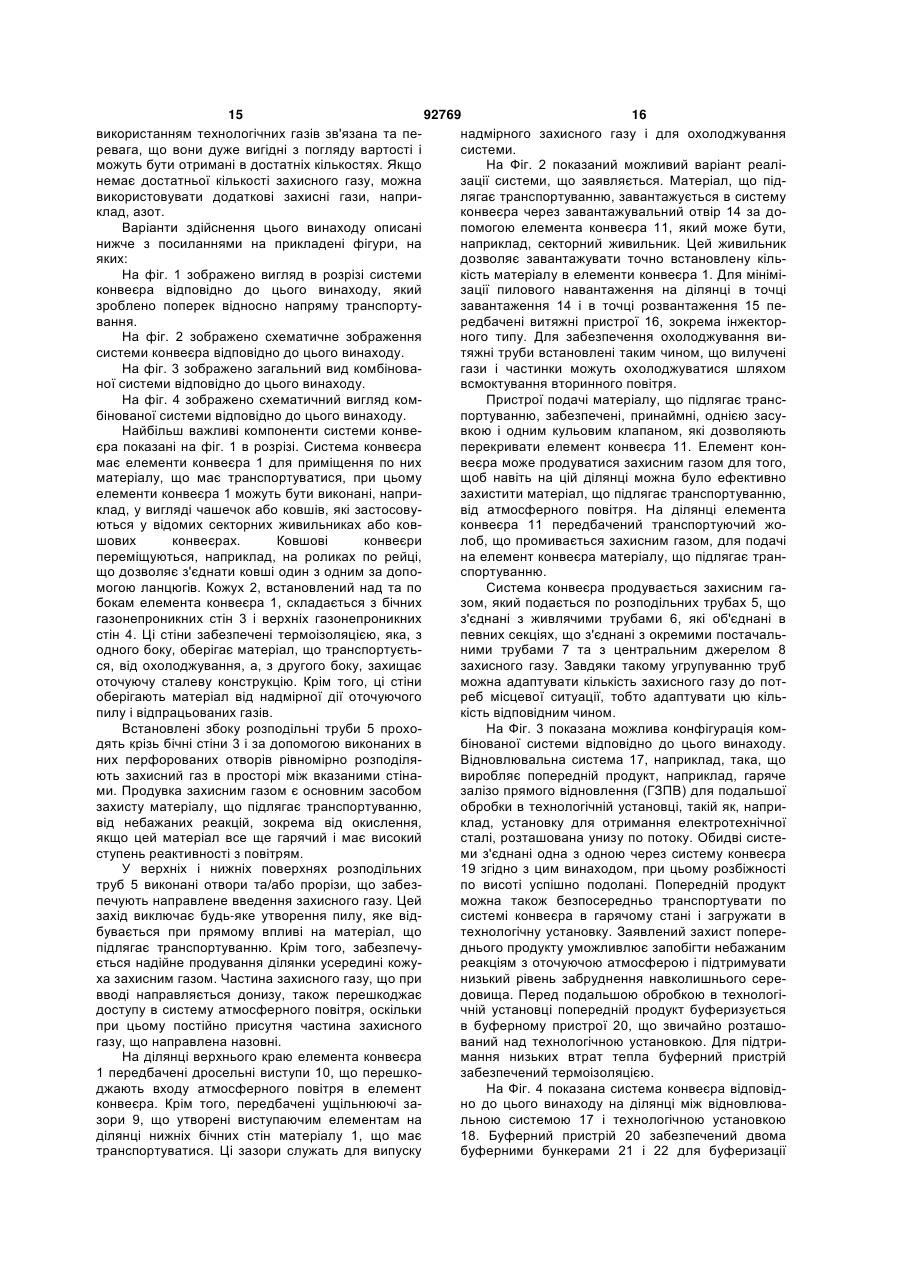 15 92769 16

використанням технологічних газів зв'язана та перевага, що вони дуже вигідні з погляду вартості і можуть бути отримані в достатніх кількостях. Якщо немає достатньої кількості захисного газу, можна використовувати додаткові захисні гази, наприклад, азот.

Варіанти здійснення цього винаходу описані нижче з посиланнями на прикладені фігури, на яких:

На фіг. 1 зображено вигляд в розрізі системи конвеєра відповідно до цього винаходу, який зроблено поперек відносно напряму транспортування.

На фіг. 2 зображено схематичне зображення системи конвеєра відповідно до цього винаходу.

На фіг. 3 зображено загальний вид комбінованої системи відповідно до цього винаходу.

На фіг. 4 зображено схематичний вигляд комбінованої системи відповідно до цього винаходу.

Найбільш важливі компоненти системи конвеєра показані на фіг. 1 в розрізі. Система конвеєра має елементи конвеєра 1 для приміщення по них матеріалу, що має транспортуватися, при цьому елементи конвеєра 1 можуть бути виконані, наприклад, у вигляді чашечок або ковшів, які застосовуються у відомих секторних живильниках або ковшових конвеєрах. Ковшові конвеєри переміщуються, наприклад, на роликах по рейці, що дозволяє з'єднати ковші один з одним за допомогою ланцюгів. Кожух 2, встановлений над та по бокам елемента конвеєра 1, складається з бічних газонепроникних стін 3 і верхніх газонепроникних стін 4. Ці стіни забезпечені термоізоляцією, яка, з одного боку, оберігає матеріал, що транспортується, від охолоджування, а, з другого боку, захищає оточуючу сталеву конструкцію. Крім того, ці стіни оберігають матеріал від надмірної дії оточуючого пилу і відпрацьованих газів.

Встановлені збоку розподільні труби 5 проходять крізь бічні стіни 3 і за допомогою виконаних в них перфорованих отворів рівномірно розподіляють захисний газ в просторі між вказаними стінами. Продувка захисним газом є основним засобом захисту матеріалу, що підлягає транспортуванню, від небажаних реакцій, зокрема від окислення, якщо цей матеріал все ще гарячий і має високий ступень реактивності з повітрям.

У верхніх і нижніх поверхнях розподільних труб 5 виконані отвори та/або прорізи, що забезпечують направлене введення захисного газу. Цей захід виключає будь-яке утворення пилу, яке відбувається при прямому впливі на матеріал, що підлягає транспортуванню. Крім того, забезпечується надійне продування ділянки усередині кожуха захисним газом. Частина захисного газу, що при вводі направляється донизу, також перешкоджає доступу в систему атмосферного повітря, оскільки при цьому постійно присутня частина захисного газу, що направлена назовні.

На ділянці верхнього краю елемента конвеєра 1 передбачені дросельні виступи 10, що перешкоджають входу атмосферного повітря в елемент конвеєра. Крім того, передбачені ущільнюючі зазори 9, що утворені виступаючим елементам на ділянці нижніх бічних стін матеріалу 1, що має транспортуватися. Ці зазори служать для випуску надмірного захисного газу і для охолоджування системи.

На Фіг. 2 показаний можливий варіант реалізації системи, що заявляється. Матеріал, що підлягає транспортуванню, завантажується в систему конвеєра через завантажувальний отвір 14 за допомогою елемента конвеєра 11, який може бути, наприклад, секторний живильник. Цей живильник дозволяє завантажувати точно встановлену кількість матеріалу в елементи конвеєра 1. Для мінімізації пилового навантаження на ділянці в точці завантаження 14 і в точці розвантаження 15 передбачені витяжні пристрої 16, зокрема інжекторного типу. Для забезпечення охолоджування витяжні труби встановлені таким чином, що вилучені гази і частинки можуть охолоджуватися шляхом всмоктування вторинного повітря.

Пристрої подачі матеріалу, що підлягає транспортуванню, забезпечені, принаймні, однією засувкою і одним кульовим клапаном, які дозволяють перекривати елемент конвеєра 11. Елемент конвеєра може продуватися захисним газом для того, щоб навіть на цій ділянці можна було ефективно захистити матеріал, що підлягає транспортуванню, від атмосферного повітря. На ділянці елемента конвеєра 11 передбачений транспортуючий жолоб, що промивається захисним газом, для подачі на елемент конвеєра матеріалу, що підлягає транспортуванню.

Система конвеєра продувається захисним газом, який подається по розподільних трубах 5, що з'єднані з живлячими трубами 6, які об'єднані в певних секціях, що з'єднані з окремими постачальними трубами 7 та з центральним джерелом 8 захисного газу. Завдяки такому угрупуванню труб можна адаптувати кількість захисного газу до потреб місцевої ситуації, тобто адаптувати цю кількість відповідним чином.

На Фіг. 3 показана можлива конфігурація комбінованої системи відповідно до цього винаходу. Відновлювальна система 17, наприклад, така, що виробляє попередній продукт, наприклад, гаряче залізо прямого відновлення (ГЗПВ) для подальшої обробки в технологічній установці, такій як, наприклад, установку для отримання електротехнічної сталі, розташована унизу по потоку. Обидві системи з'єднані одна з одною через систему конвеєра 19 згідно з цим винаходом, при цьому розбіжності по висоті успішно подолані. Попередній продукт можна також безпосередньо транспортувати по системі конвеєра в гарячому стані і загружати в технологічну установку. Заявлений захист попереднього продукту уможливлює запобігти небажаним реакціям з оточуючою атмосферою і підтримувати низький рівень забруднення навколишнього середовища. Перед подальшою обробкою в технологічній установці попередній продукт буферизується в буферному пристрої 20, що звичайно розташований над технологічною установкою. Для підтримання низьких втрат тепла буферний пристрій забезпечений термоізоляцією.

На Фіг. 4 показана система конвеєра відповідно до цього винаходу на ділянці між відновлювальною системою 17 і технологічною установкою 18. Буферний пристрій 20 забезпечений двома буферними бункерами 21 і 22 для буферизації